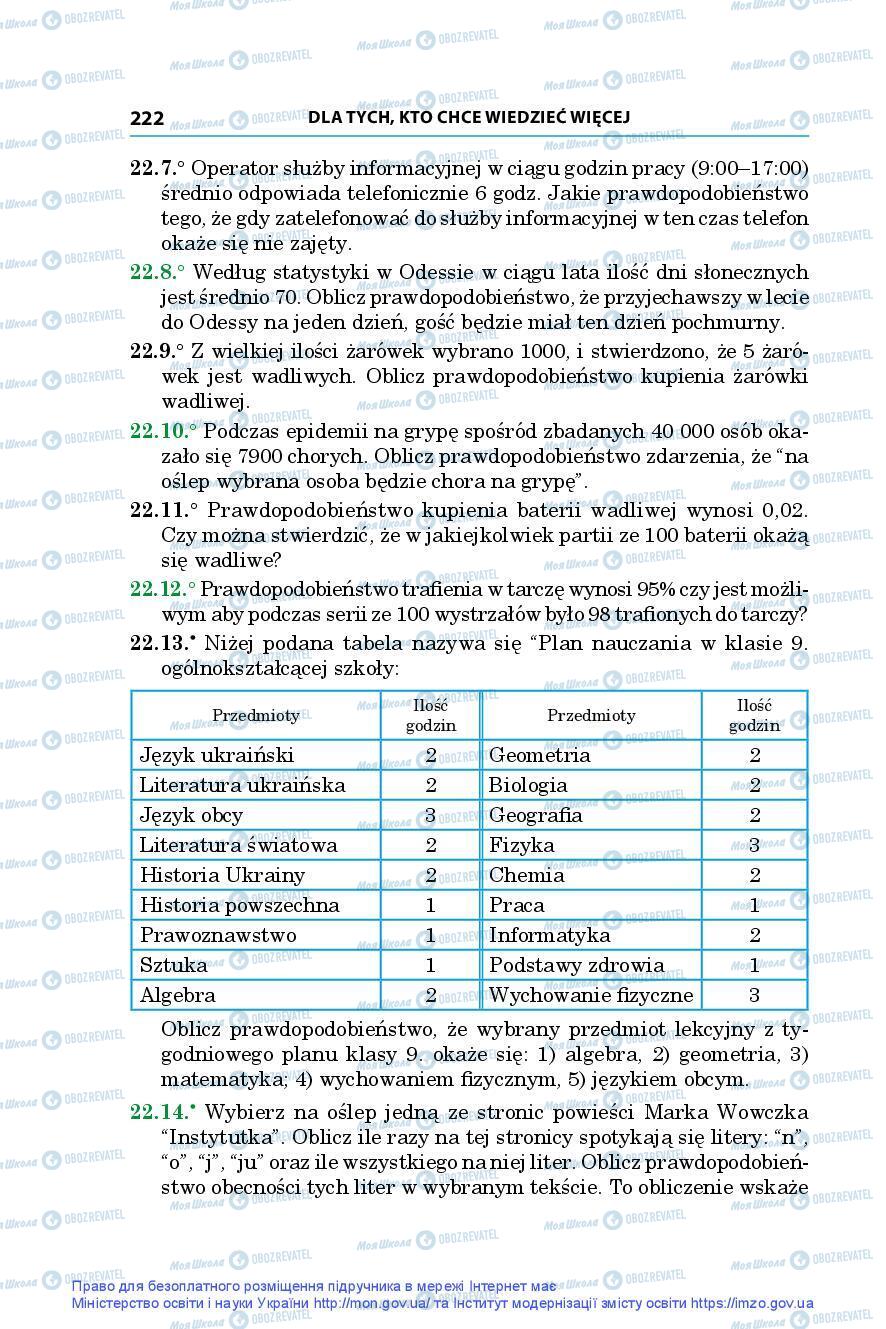 222 DLA TYCH, KTO CHCE WIEDZIEĆ WIĘCEJ

22.7.° Operator służby informacyjnej w ciągu godzin pracy (9:00–17:00) średnio odpowiada telefonicznie 6 godz. Jakie prawdopodobieństwo tego, że gdy zatelefonować do służby informacyjnej w ten czas telefon okaże się nie zajęty.

22.8.° Według statystyki w Odessie w ciągu lata ilość dni słonecznych jest średnio 70. Oblicz prawdopodobieństwo, że przyjechawszy w lecie do Odessy na jeden dzień, gość będzie miał ten dzień pochmurny.

22.9.° Z wielkiej ilości żarówek wybrano 1000, i stwierdzono, że 5 żarówek jest wadliwych. Oblicz prawdopodobieństwo kupienia żarówki wadliwej.

22.10.° Podczas epidemii na grypę spośród zbadanych 40 000 osób okazało się 7900 chorych. Oblicz prawdopodobieństwo zdarzenia, że "na oślep wybrana osoba będzie chora na grypę".

22.11.° Prawdopodobieństwo kupienia baterii wadliwej wynosi 0,02. Czy można stwierdzić, że w jakiejkolwiek partii ze 100 baterii okażą się wadliwe?

22.12.° Prawdopodobieństwo trafienia w tarczę wynosi 95% czy jest możliwym aby podczas serii ze 100 wystrzałów było 98 trafionych do tarczy?

22.13.• Niżej podana tabela nazywa się "Plan nauczania w klasie 9. ogólnokształcącej szkoły:

| Przedmioty | Ilość godzin | Przedmioty | Ilość godzin |
|---|---|---|---|
| Język ukraiński | 2 | Geometria | 2 |
| Literatura ukraińska | 2 | Biologia | 2 |
| Język obcy | 3 | Geografia | 2 |
| Literatura światowa | 2 | Fizyka | 3 |
| Historia Ukrainy | 2 | Chemia | 2 |
| Historia powszechna | 1 | Praca | 1 |
| Prawoznawstwo | 1 | Informatyka | 2 |
| Sztuka | 1 | Podstawy zdrowia | 1 |
| Algebra | 2 | Wychowanie fizyczne | 3 |

Oblicz prawdopodobieństwo, że wybrany przedmiot lekcyjny z tygodniowego planu klasy 9. okaże się: 1) algebra, 2) geometria, 3) matematyka; 4) wychowaniem fizycznym, 5) językiem obcym.

22.14.• Wybierz na oślep jedną ze stronic powieści Marka Wowczka "Instytutka". Oblicz ile razy na tej stronicy spotykają się litery: "n", "o", "j", "ju" oraz ile wszystkiego na niej liter. Oblicz prawdopodobieństwo obecności tych liter w wybranym tekście. To obliczenie wskaże

Право для безоплатного розміщення підручника в мережі Інтернет має Міністерство освіти і науки України http://mon.gov.ua/ та Інститут модернізації змісту освіти https://imzo.gov.ua